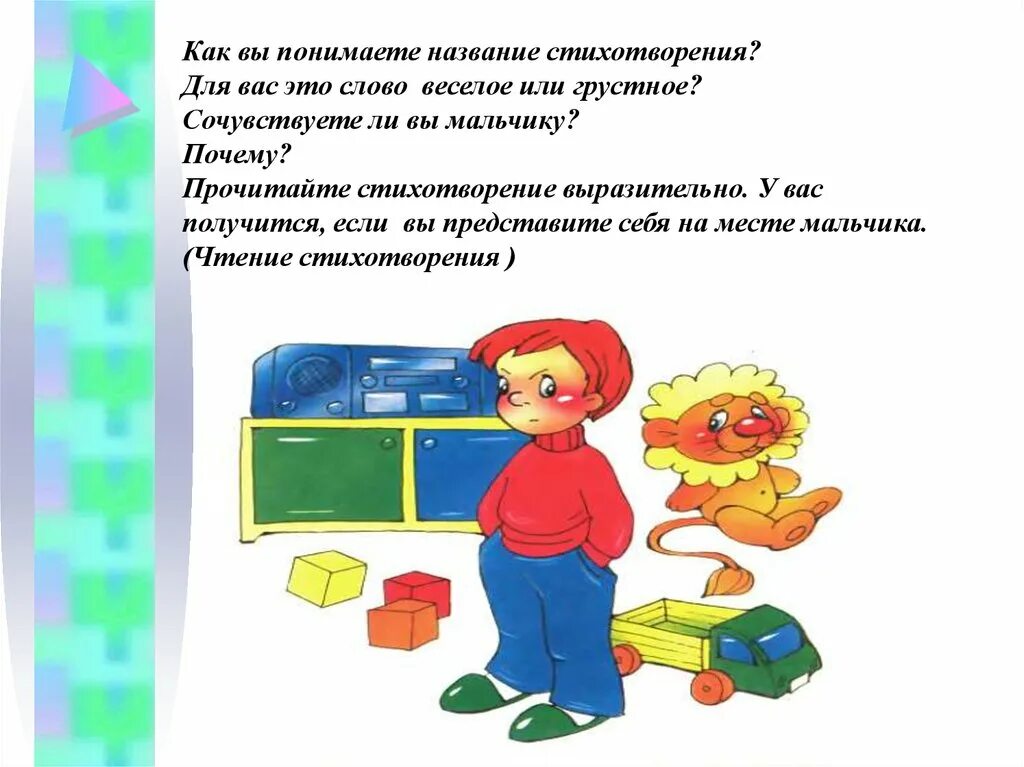 Как вы понимаете название стихотворения?
Для вас это слово  веселое или грустное?
Сочувствуете ли вы мальчику?
Почему?
Прочитайте стихотворение выразительно. У вас получится, если  вы представите себя на месте мальчика.
(Чтение стихотворения )